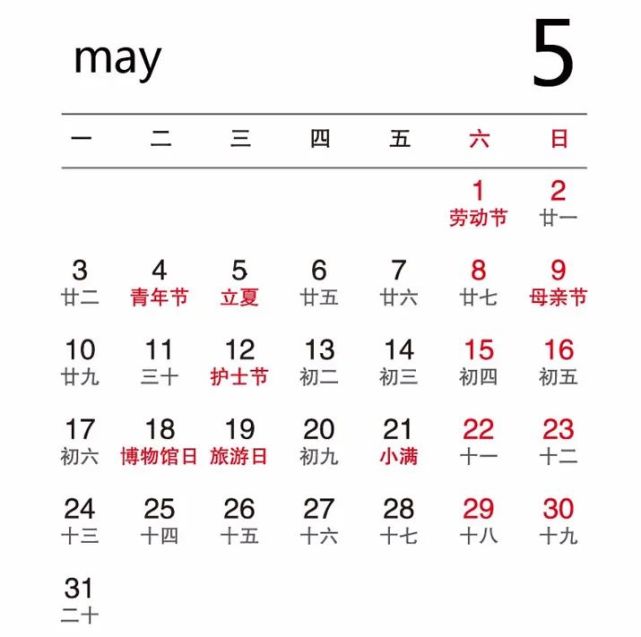 may

5

| 一 | 二 | 三 | 四 | 五 | 六 | 日 |
|---|---|---|---|---|---|---|
| | | | | | 1 劳动节 | 2 廿一 |
| 3 廿二 | 4 青年节 | 5 立夏 | 6 廿五 | 7 廿六 | 8 廿七 | 9 母亲节 |
| 10 廿九 | 11 三十 | 12 护士节 | 13 初二 | 14 初三 | 15 初四 | 16 初五 |
| 17 初六 | 18 博物馆日 | 19 旅游日 | 20 初九 | 21 小满 | 22 十一 | 23 十二 |
| 24 十三 | 25 十四 | 26 十五 | 27 十六 | 28 十七 | 29 十八 | 30 十九 |
| 31 二十 | | | | | | |